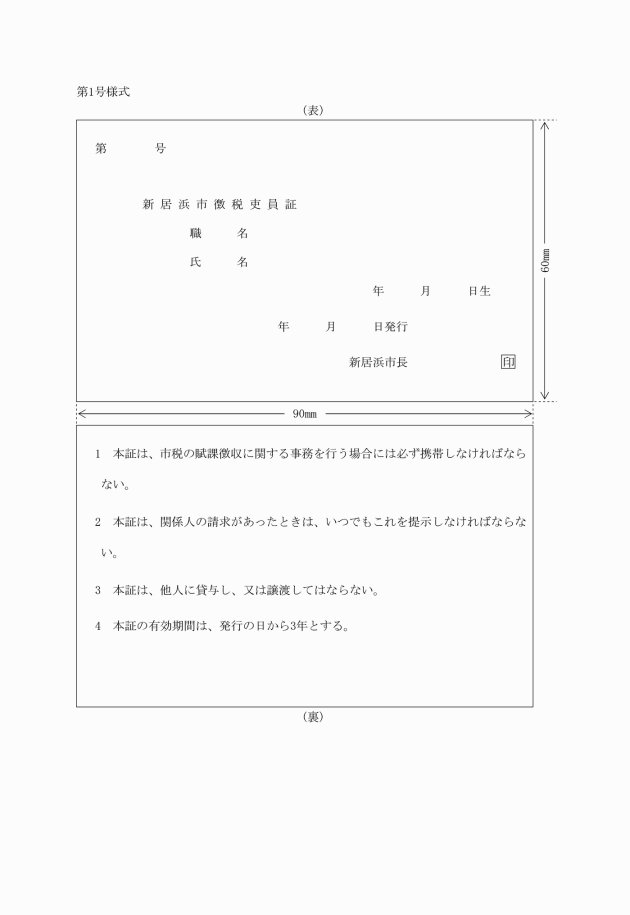 第1号様式

(表)

第　　　号

新居浜市徴税吏員証

職　　名

氏　　名

年　　月　　日生

年　　月　　日発行

新居浜市長　　印

60mm

90mm

1　本証は、市税の賦課徴収に関する事務を行う場合には必ず携帯しなければならない。

2　本証は、関係人の請求があったときは、いつでもこれを提示しなければならない。

3　本証は、他人に貸与し、又は譲渡してはならない。

4　本証の有効期間は、発行の日から3年とする。

(裏)